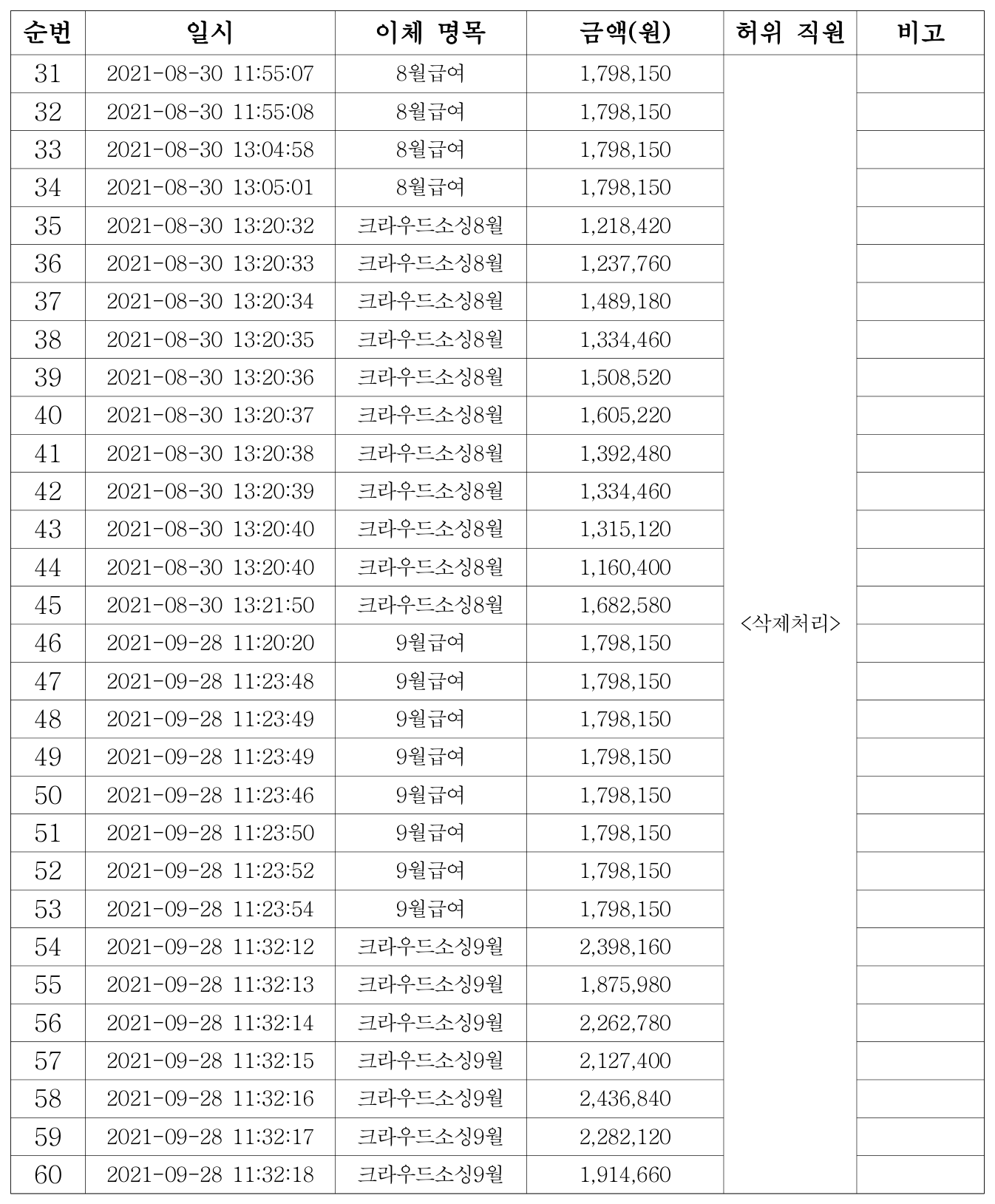 | 순번 | 일시 | 이체 명목 | 금액(원) | 허위 직원 | 비고 |
|---|---|---|---|---|---|
| 31 | 2021-08-30 11:55:07 | 8월급여 | 1,798,150 | <삭제처리> | |
| 32 | 2021-08-30 11:55:08 | 8월급여 | 1,798,150 | | |
| 33 | 2021-08-30 13:04:58 | 8월급여 | 1,798,150 | | |
| 34 | 2021-08-30 13:05:01 | 8월급여 | 1,798,150 | | |
| 35 | 2021-08-30 13:20:32 | 크라우드소싱8월 | 1,218,420 | | |
| 36 | 2021-08-30 13:20:33 | 크라우드소싱8월 | 1,237,760 | | |
| 37 | 2021-08-30 13:20:34 | 크라우드소싱8월 | 1,489,180 | | |
| 38 | 2021-08-30 13:20:35 | 크라우드소싱8월 | 1,334,460 | | |
| 39 | 2021-08-30 13:20:36 | 크라우드소싱8월 | 1,508,520 | | |
| 40 | 2021-08-30 13:20:37 | 크라우드소싱8월 | 1,605,220 | | |
| 41 | 2021-08-30 13:20:38 | 크라우드소싱8월 | 1,392,480 | | |
| 42 | 2021-08-30 13:20:39 | 크라우드소싱8월 | 1,334,460 | | |
| 43 | 2021-08-30 13:20:40 | 크라우드소싱8월 | 1,315,120 | | |
| 44 | 2021-08-30 13:20:40 | 크라우드소싱8월 | 1,160,400 | | |
| 45 | 2021-08-30 13:21:50 | 크라우드소싱8월 | 1,682,580 | | |
| 46 | 2021-09-28 11:20:20 | 9월급여 | 1,798,150 | | |
| 47 | 2021-09-28 11:23:48 | 9월급여 | 1,798,150 | | |
| 48 | 2021-09-28 11:23:49 | 9월급여 | 1,798,150 | | |
| 49 | 2021-09-28 11:23:49 | 9월급여 | 1,798,150 | | |
| 50 | 2021-09-28 11:23:46 | 9월급여 | 1,798,150 | | |
| 51 | 2021-09-28 11:23:50 | 9월급여 | 1,798,150 | | |
| 52 | 2021-09-28 11:23:52 | 9월급여 | 1,798,150 | | |
| 53 | 2021-09-28 11:23:54 | 9월급여 | 1,798,150 | | |
| 54 | 2021-09-28 11:32:12 | 크라우드소싱9월 | 2,398,160 | | |
| 55 | 2021-09-28 11:32:13 | 크라우드소싱9월 | 1,875,980 | | |
| 56 | 2021-09-28 11:32:14 | 크라우드소싱9월 | 2,262,780 | | |
| 57 | 2021-09-28 11:32:15 | 크라우드소싱9월 | 2,127,400 | | |
| 58 | 2021-09-28 11:32:16 | 크라우드소싱9월 | 2,436,840 | | |
| 59 | 2021-09-28 11:32:17 | 크라우드소싱9월 | 2,282,120 | | |
| 60 | 2021-09-28 11:32:18 | 크라우드소싱9월 | 1,914,660 | | |